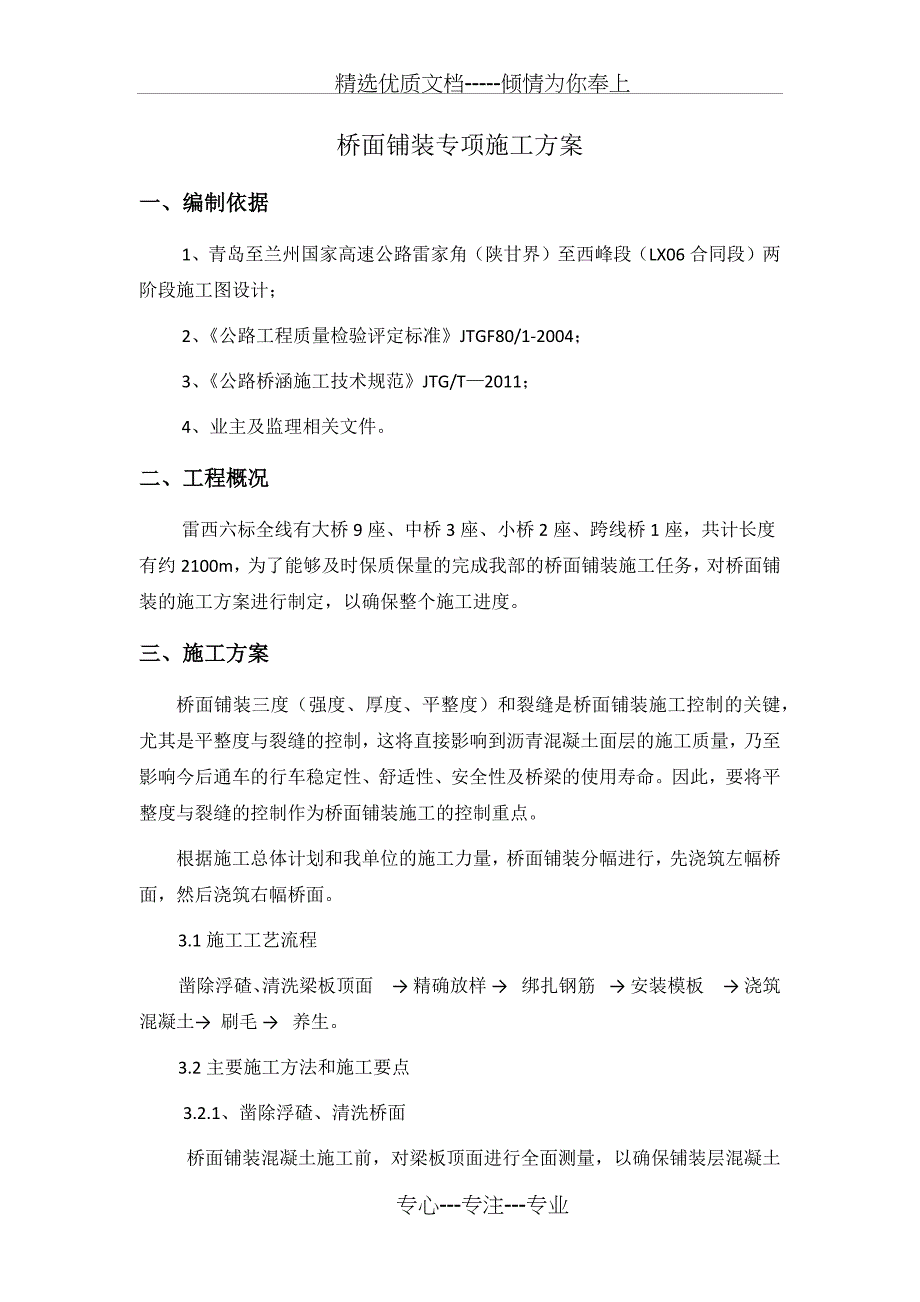 精选优质文档-----倾情为你奉上

桥面铺装专项施工方案

一、编制依据

1、青岛至兰州国家高速公路雷家角（陕甘界）至西峰段（LX06 合同段）两阶段施工图设计；

2、《公路工程质量检验评定标准》JTGF80/1-2004；

3、《公路桥涵施工技术规范》JTG/T—2011；

4、业主及监理相关文件。

二、工程概况

雷西六标全线有大桥 9 座、中桥 3 座、小桥 2 座、跨线桥 1 座，共计长度有约 2100m，为了能够及时保质保量的完成我部的桥面铺装施工任务，对桥面铺装的施工方案进行制定，以确保整个施工进度。

三、施工方案

桥面铺装三度（强度、厚度、平整度）和裂缝是桥面铺装施工控制的关键，尤其是平整度与裂缝的控制，这将直接影响到沥青混凝土面层的施工质量，乃至影响今后通车的行车稳定性、舒适性、安全性及桥梁的使用寿命。因此，要将平整度与裂缝的控制作为桥面铺装施工的控制重点。

根据施工总体计划和我单位的施工力量，桥面铺装分幅进行，先浇筑左幅桥面，然后浇筑右幅桥面。

3.1 施工工艺流程

凿除浮碴、清洗梁板顶面 →精确放样→ 绑扎钢筋 →安装模板 →浇筑混凝土→ 刷毛→ 养生。

3.2 主要施工方法和施工要点

3.2.1、凿除浮碴、清洗桥面

桥面铺装混凝土施工前，对梁板顶面进行全面测量，以确保铺装层混凝土

专心---专注---专业